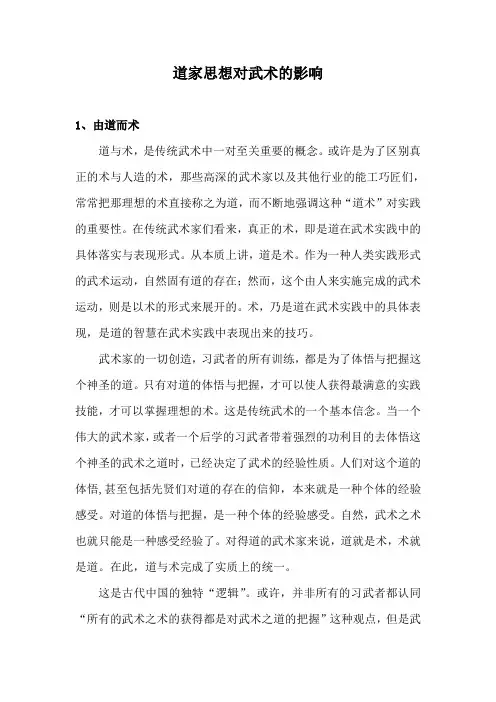 道家思想对武术的影响

1、由道而术

道与术，是传统武术中一对至关重要的概念。或许是为了区别真正的术与人造的术，那些高深的武术家以及其他行业的能工巧匠们，常常把那理想的术直接称之为道，而不断地强调这种“道术”对实践的重要性。在传统武术家们看来，真正的术，即是道在武术实践中的具体落实与表现形式。从本质上讲，道是术。作为一种人类实践形式的武术运动，自然固有道的存在；然而，这个由人来实施完成的武术运动，则是以术的形式来展开的。术，乃是道在武术实践中的具体表现，是道的智慧在武术实践中表现出来的技巧。

武术家的一切创造，习武者的所有训练，都是为了体悟与把握这个神圣的道。只有对道的体悟与把握，才可以使人获得最满意的实践技能，才可以掌握理想的术。这是传统武术的一个基本信念。当一个伟大的武术家，或者一个后学的习武者带着强烈的功利目的去体悟这个神圣的武术之道时，已经决定了武术的经验性质。人们对这个道的体悟，甚至包括先贤们对道的存在的信仰，本来就是一种个体的经验感受。对道的体悟与把握，是一种个体的经验感受。自然，武术之术也就只能是一种感受经验了。对得道的武术家来说，道就是术，术就是道。在此，道与术完成了实质上的统一。

这是古代中国的独特“逻辑”。或许，并非所有的习武者都认同“所有的武术之术的获得都是对武术之道的把握”这种观点，但是武